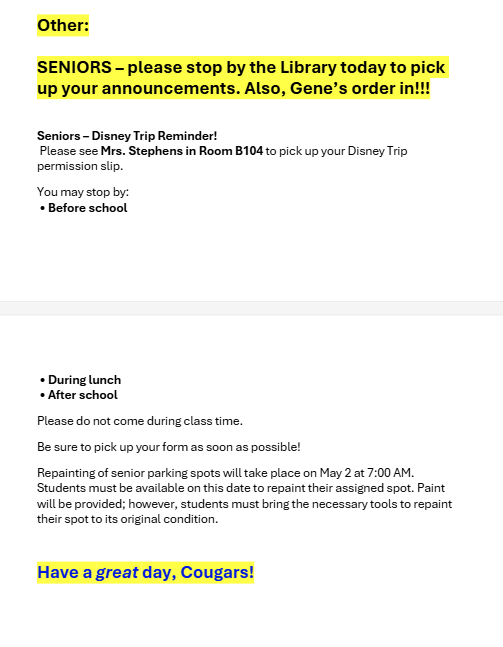 Other:

SENIORS – please stop by the Library today to pick up your announcements. Also, Gene's order in!!!

Seniors – Disney Trip Reminder!
Please see Mrs. Stephens in Room B104 to pick up your Disney Trip permission slip.

You may stop by:
• Before school

• During lunch
• After school

Please do not come during class time.

Be sure to pick up your form as soon as possible!

Repainting of senior parking spots will take place on May 2 at 7:00 AM. Students must be available on this date to repaint their assigned spot. Paint will be provided; however, students must bring the necessary tools to repaint their spot to its original condition.

Have a great day, Cougars!